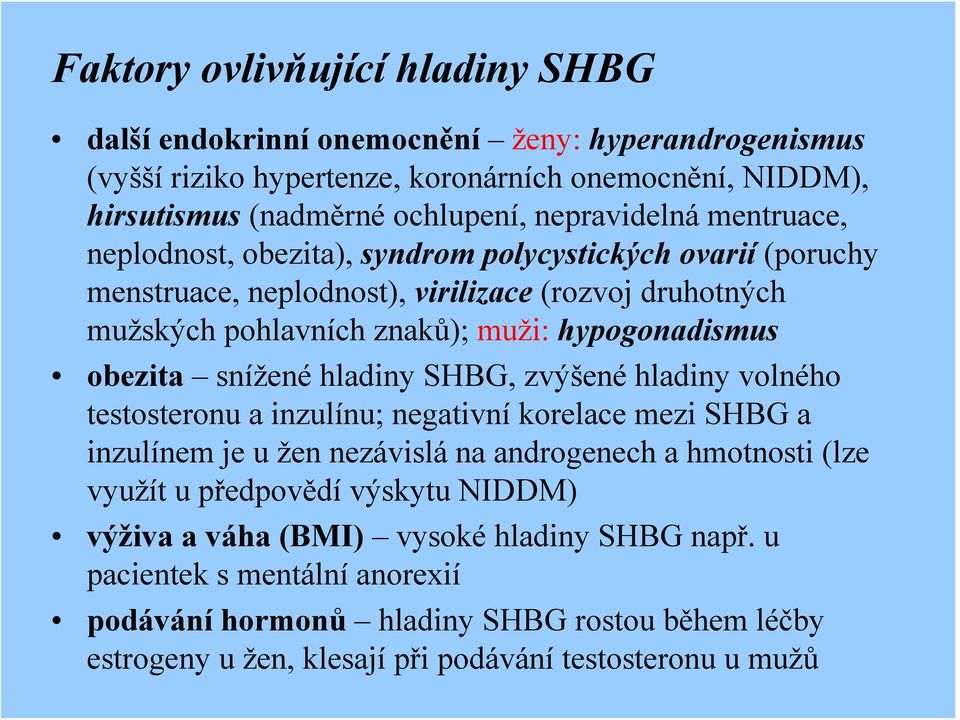 Faktory ovlivňující hladiny SHBG

• další endokrinní onemocnění – ženy: hyperandrogenismus (vyšší riziko hypertenze, koronárních onemocnění, NIDDM), hirsutismus (nadměrné ochlupení, nepravidelná mentruace, neplodnost, obezita), syndrom polycystických ovarií (poruchy menstruace, neplodnost), virilizace (rozvoj druhotných mužských pohlavních znaků); muži: hypogonadismus

• obezita – snížené hladiny SHBG, zvýšené hladiny volného testosteronu a inzulínu; negativní korelace mezi SHBG a inzulínem je u žen nezávislá na androgenech a hmotnosti (lze využít u předpovědí výskytu NIDDM)

• výživa a váha (BMI) – vysoké hladiny SHBG např. u pacientek s mentální anorexií

• podávání hormonů – hladiny SHBG rostou během léčby estrogeny u žen, klesají při podávání testosteronu u mužů